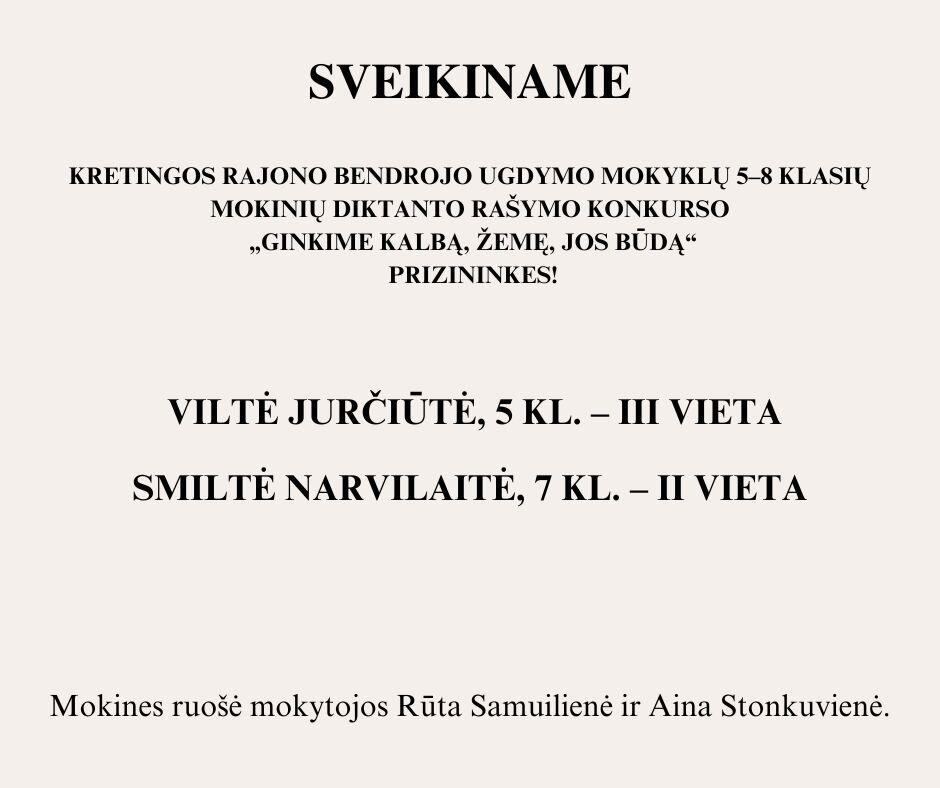 SVEIKINAME

KRETINGOS RAJONO BENDROJO UGDYMO MOKYKLŲ 5–8 KLASIŲ MOKINIŲ DIKTANTO RAŠYMO KONKURSO „GINKIME KALBĄ, ŽEMĘ, JOS BŪDĄ“ PRIZININKES!

VILTĖ JURČIŪTĖ, 5 KL. – III VIETA

SMILTĖ NARVILAITĖ, 7 KL. – II VIETA

Mokines ruošė mokytojos Rūta Samuilienė ir Aina Stonkuvienė.